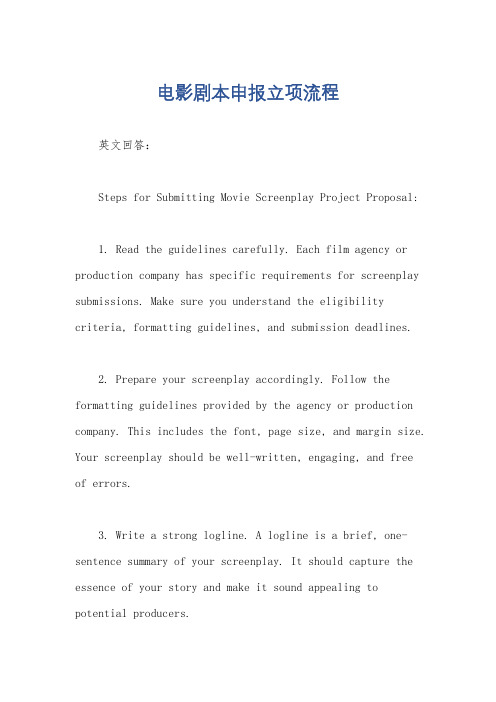 电影剧本申报立项流程

英文回答：

Steps for Submitting Movie Screenplay Project Proposal:

1. Read the guidelines carefully. Each film agency or production company has specific requirements for screenplay submissions. Make sure you understand the eligibility criteria, formatting guidelines, and submission deadlines.

2. Prepare your screenplay accordingly. Follow the formatting guidelines provided by the agency or production company. This includes the font, page size, and margin size. Your screenplay should be well-written, engaging, and free of errors.

3. Write a strong logline. A logline is a brief, one-sentence summary of your screenplay. It should capture the essence of your story and make it sound appealing to potential producers.